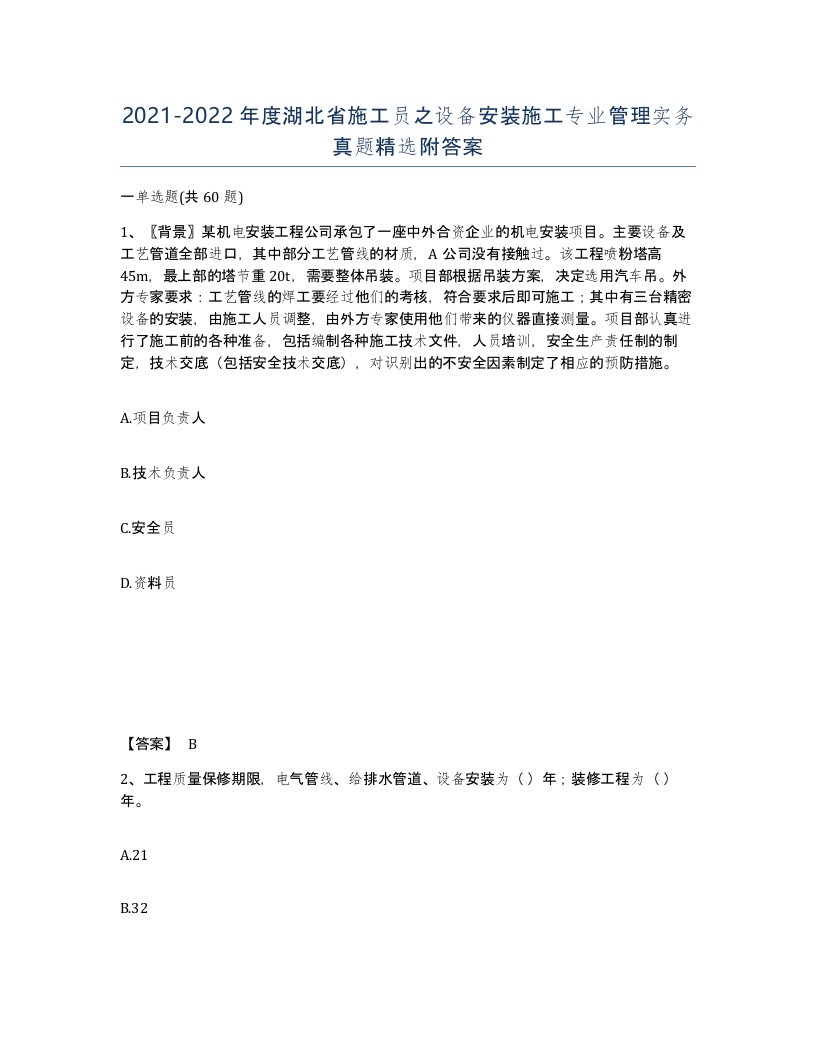 2021-2022年度湖北省施工员之设备安装施工专业管理实务真题精选附答案

一单选题(共60题)

1、〖背景〗某机电安装工程公司承包了一座中外合资企业的机电安装项目。主要设备及工艺管道全部进口，其中部分工艺管线的材质，A公司没有接触过。该工程喷粉塔高45m，最上部的塔节重20t，需要整体吊装。项目部根据吊装方案，决定选用汽车吊。外方专家要求：工艺管线的焊工要经过他们的考核，符合要求后即可施工；其中有三台精密设备的安装，由施工人员调整，由外方专家使用他们带来的仪器直接测量。项目部认真进行了施工前的各种准备，包括编制各种施工技术文件，人员培训，安全生产责任制的制定，技术交底（包括安全技术交底），对识别出的不安全因素制定了相应的预防措施。

A.项目负责人

B.技术负责人

C.安全员

D.资料员

【答案】 B

2、工程质量保修期限，电气管线、给排水管道、设备安装为（）年；装修工程为（）年。

A.21

B.32